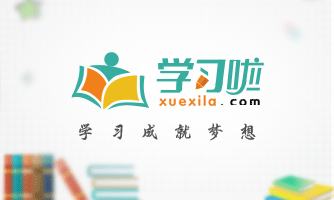 学习啦
xuexila.com

学习成就梦想